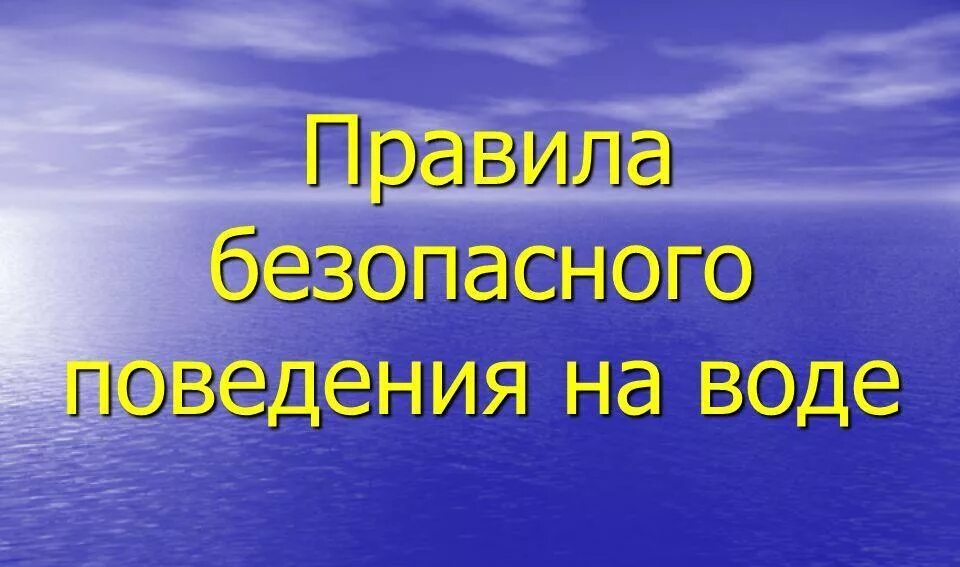 Правила безопасного поведения на воде